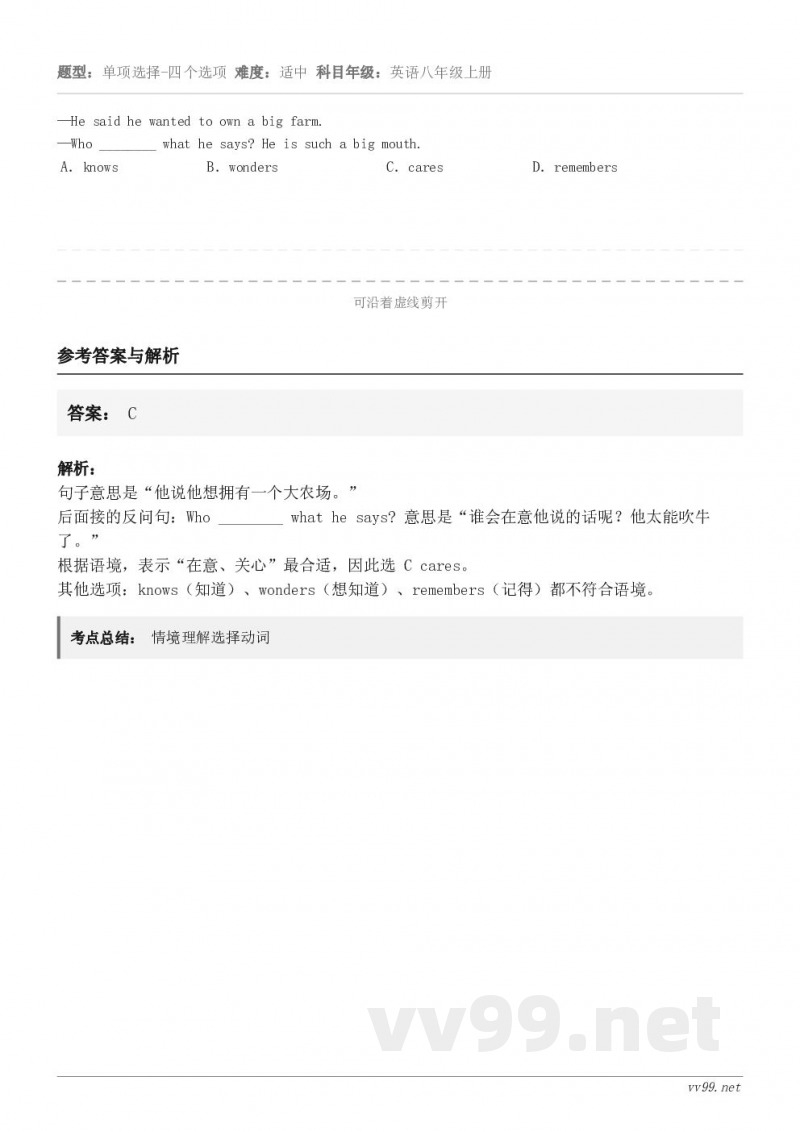 题型：单项选择-四个选项 难度：适中 科目年级：英语八年级上册

—He said he wanted to own a big farm.
—Who ________ what he says? He is such a big mouth.
A. knows B. wonders C. cares D. remembers

可沿着虚线剪开

参考答案与解析

答案： C

解析：
句子意思是“他说他想拥有一个大农场。”
后面接的反问句：Who ________ what he says? 意思是“谁会在意他说的话呢？他太能吹牛了。”
根据语境，表示“在意、关心”最合适，因此选 C cares。
其他选项：knows（知道）、wonders（想知道）、remembers（记得）都不符合语境。

考点总结： 情境理解选择动词

vv99.net

vv99.net